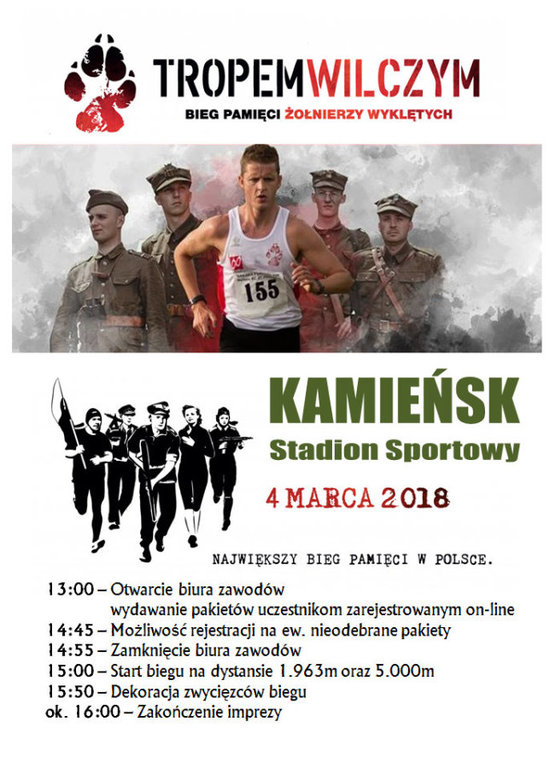 TROPEMWILCZYM
BIEG PAMIĘCI ŻOŁNIERZY WYKLĘTYCH

155

KAMIEŃSK
Stadion Sportowy
4 MARCA 2018

NAJWIĘKSZY BIEG PAMIĘCI W POLSCE.

13:00 – Otwarcie biura zawodów
wydawanie pakietów uczestnikom zarejestrowanym on-line
14:45 – Możliwość rejestracji na ew. nieodebrane pakiety
14:55 – Zamknięcie biura zawodów
15:00 – Start biegu na dystansie 1.963m oraz 5.000m
15:50 – Dekoracja zwycięzców biegu
ok. 16:00 – Zakończenie imprezy